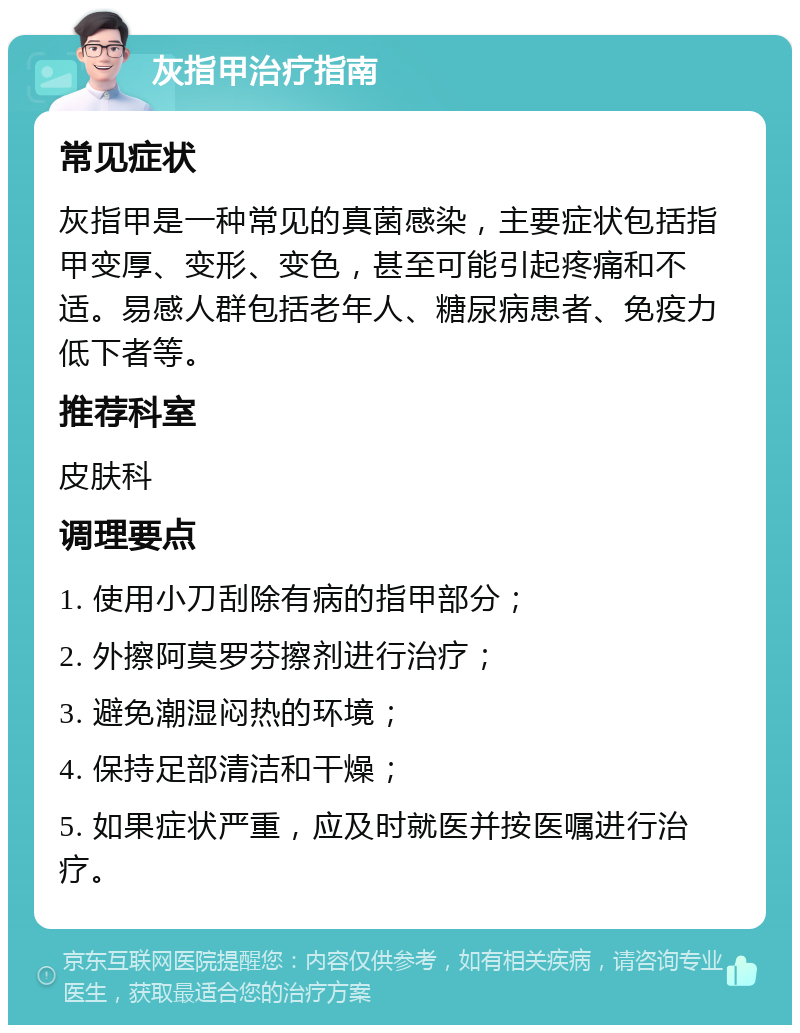 灰指甲治疗指南

常见症状

灰指甲是一种常见的真菌感染，主要症状包括指甲变厚、变形、变色，甚至可能引起疼痛和不适。易感人群包括老年人、糖尿病患者、免疫力低下者等。

推荐科室

皮肤科

调理要点

1. 使用小刀刮除有病的指甲部分；

2. 外擦阿莫罗芬擦剂进行治疗；

3. 避免潮湿闷热的环境；

4. 保持足部清洁和干燥；

5. 如果症状严重，应及时就医并按医嘱进行治疗。

京东互联网医院提醒您：内容仅供参考，如有相关疾病，请咨询专业医生，获取最适合您的治疗方案